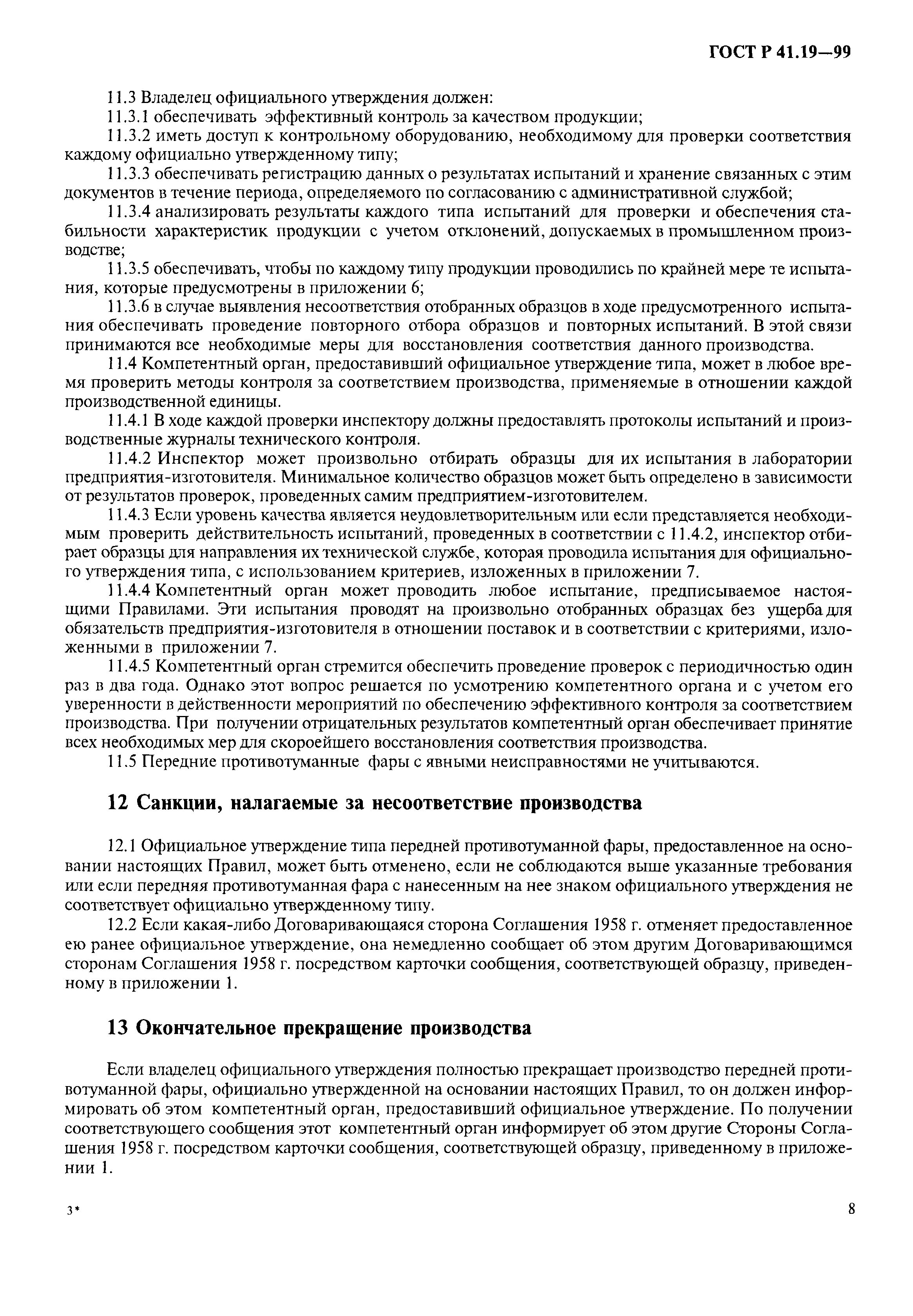 ГОСТ Р 41.19—99

11.3 Владелец официального утверждения должен:

11.3.1 обеспечивать эффективный контроль за качеством продукции;

11.3.2 иметь доступ к контрольному оборудованию, необходимому для проверки соответствия каждому официально утвержденному типу;

11.3.3 обеспечивать регистрацию данных о результатах испытаний и хранение связанных с этим документов в течение периода, определяемого по согласованию с административной службой;

11.3.4 анализировать результаты каждого типа испытаний для проверки и обеспечения стабильности характеристик продукции с учетом отклонений, допускаемых в промышленном производстве;

11.3.5 обеспечивать, чтобы по каждому типу продукции проводились по крайней мере те испытания, которые предусмотрены в приложении 6;

11.3.6 в случае выявления несоответствия отобранных образцов в ходе предусмотренного испытания обеспечивать проведение повторного отбора образцов и повторных испытаний. В этой связи принимаются все необходимые меры для восстановления соответствия данного производства.

11.4 Компетентный орган, предоставивший официальное утверждение типа, может в любое время проверить методы контроля за соответствием производства, применяемые в отношении каждой производственной единицы.

11.4.1 В ходе каждой проверки инспектору должны предоставлять протоколы испытаний и производственные журналы технического контроля.

11.4.2 Инспектор может произвольно отбирать образцы для их испытания в лаборатории предприятия-изготовителя. Минимальное количество образцов может быть определено в зависимости от результатов проверок, проведенных самим предприятием-изготовителем.

11.4.3 Если уровень качества является неудовлетворительным или если представляется необходимым проверить действительность испытаний, проведенных в соответствии с 11.4.2, инспектор отбирает образцы для направления их технической службе, которая проводила испытания для официального утверждения типа, с использованием критериев, изложенных в приложении 7.

11.4.4 Компетентный орган может проводить любое испытание, предписываемое настоящими Правилами. Эти испытания проводят на произвольно отобранных образцах без ущерба для обязательств предприятия-изготовителя в отношении поставок и в соответствии с критериями, изложенными в приложении 7.

11.4.5 Компетентный орган стремится обеспечить проведение проверок с периодичностью один раз в два года. Однако этот вопрос решается по усмотрению компетентного органа и с учетом его уверенности в действенности мероприятий по обеспечению эффективного контроля за соответствием производства. При получении отрицательных результатов компетентный орган обеспечивает принятие всех необходимых мер для скороейшего восстановления соответствия производства.

11.5 Передние противотуманные фары с явными неисправностями не учитываются.

12 Санкции, налагаемые за несоответствие производства

12.1 Официальное утверждение типа передней противотуманной фары, предоставленное на основании настоящих Правил, может быть отменено, если не соблюдаются выше указанные требования или если передняя противотуманная фара с нанесенным на нее знаком официального утверждения не соответствует официально утвержденному типу.

12.2 Если какая-либо Договаривающаяся сторона Соглашения 1958 г. отменяет предоставленное ею ранее официальное утверждение, она немедленно сообщает об этом другим Договаривающимся сторонам Соглашения 1958 г. посредством карточки сообщения, соответствующей образцу, приведенному в приложении 1.

13 Окончательное прекращение производства

Если владелец официального утверждения полностью прекращает производство передней противотуманной фары, официально утвержденной на основании настоящих Правил, то он должен информировать об этом компетентный орган, предоставивший официальное утверждение. По получении соответствующего сообщения этот компетентный орган информирует об этом другие Стороны Соглашения 1958 г. посредством карточки сообщения, соответствующей образцу, приведенному в приложении 1.

3*

8